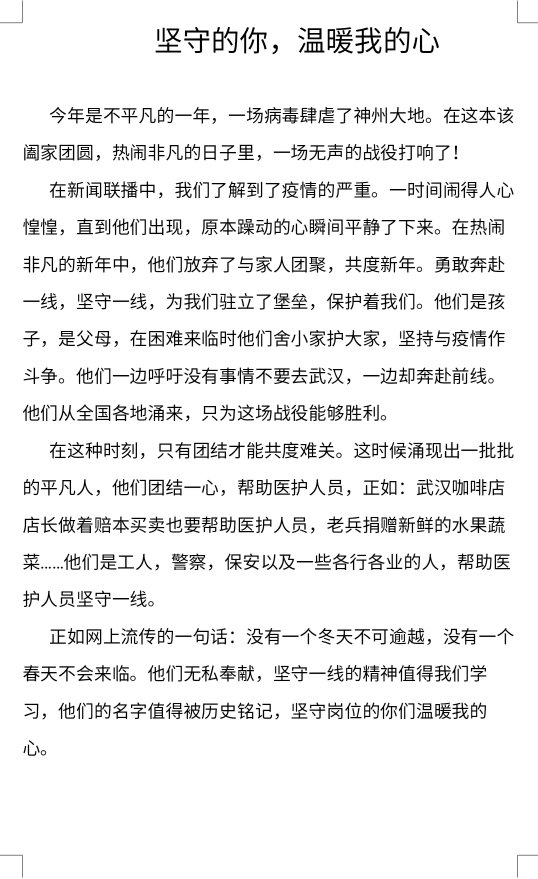 坚守的你，温暖我的心

今年是不平凡的一年，一场病毒肆虐了神州大地。在这本该阖家团圆，热闹非凡的日子里，一场无声的战役打响了！

在新闻联播中，我们了解到了疫情的严重。一时间闹得人心惶惶，直到他们出现，原本躁动的心瞬间平静了下来。在热闹非凡的新年中，他们放弃了与家人团聚，共度新年。勇敢奔赴一线，坚守一线，为我们驻立了堡垒，保护着我们。他们是孩子，是父母，在困难来临时他们舍小家护大家，坚持与疫情作斗争。他们一边呼吁没有事情不要去武汉，一边却奔赴前线。他们从全国各地涌来，只为这场战役能够胜利。

在这种时刻，只有团结才能共度难关。这时候涌现出一批批的平凡人，他们团结一心，帮助医护人员，正如：武汉咖啡店店长做着赔本买卖也要帮助医护人员，老兵捐赠新鲜的水果蔬菜……他们是工人，警察，保安以及一些各行各业的人，帮助医护人员坚守一线。

正如网上流传的一句话：没有一个冬天不可逾越，没有一个春天不会来临。他们无私奉献，坚守一线的精神值得我们学习，他们的名字值得被历史铭记，坚守岗位的你们温暖我的心。